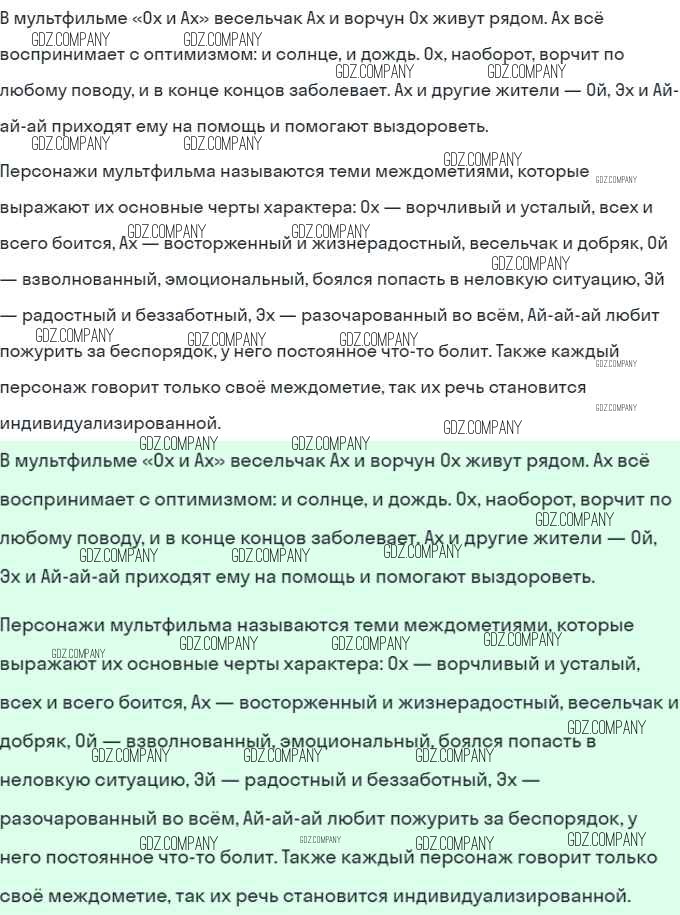 В мультфильме «Ох и Ах» весельчак Ах и ворчун Ох живут рядом. Ах всё воспринимает с оптимизмом: и солнце, и дождь. Ох, наоборот, ворчит по любому поводу, и в конце концов заболевает. Ах и другие жители — Ой, Эх и Ай-ай-ай приходят ему на помощь и помогают выздороветь.

Персонажи мультфильма называются теми междометиями, которые выражают их основные черты характера: Ох — ворчливый и усталый, всех и всего боится, Ах — восторженный и жизнерадостный, весельчак и добряк, Ой — взволнованный, эмоциональный, боялся попасть в неловкую ситуацию, Эй — радостный и беззаботный, Эх — разочарованный во всём, Ай-ай-ай любит пожурить за беспорядок, у него постоянное что-то болит. Также каждый персонаж говорит только своё междометие, так их речь становится индивидуализированной.

В мультфильме «Ох и Ах» весельчак Ах и ворчун Ох живут рядом. Ах всё воспринимает с оптимизмом: и солнце, и дождь. Ох, наоборот, ворчит по любому поводу, и в конце концов заболевает. Ах и другие жители — Ой, Эх и Ай-ай-ай приходят ему на помощь и помогают выздороветь.

Персонажи мультфильма называются теми междометиями, которые выражают их основные черты характера: Ох — ворчливый и усталый, всех и всего боится, Ах — восторженный и жизнерадостный, весельчак и добряк, Ой — взволнованный, эмоциональный, боялся попасть в неловкую ситуацию, Эй — радостный и беззаботный, Эх — разочарованный во всём, Ай-ай-ай любит пожурить за беспорядок, у него постоянное что-то болит. Также каждый персонаж говорит только своё междометие, так их речь становится индивидуализированной.

GDZ.COMPANY